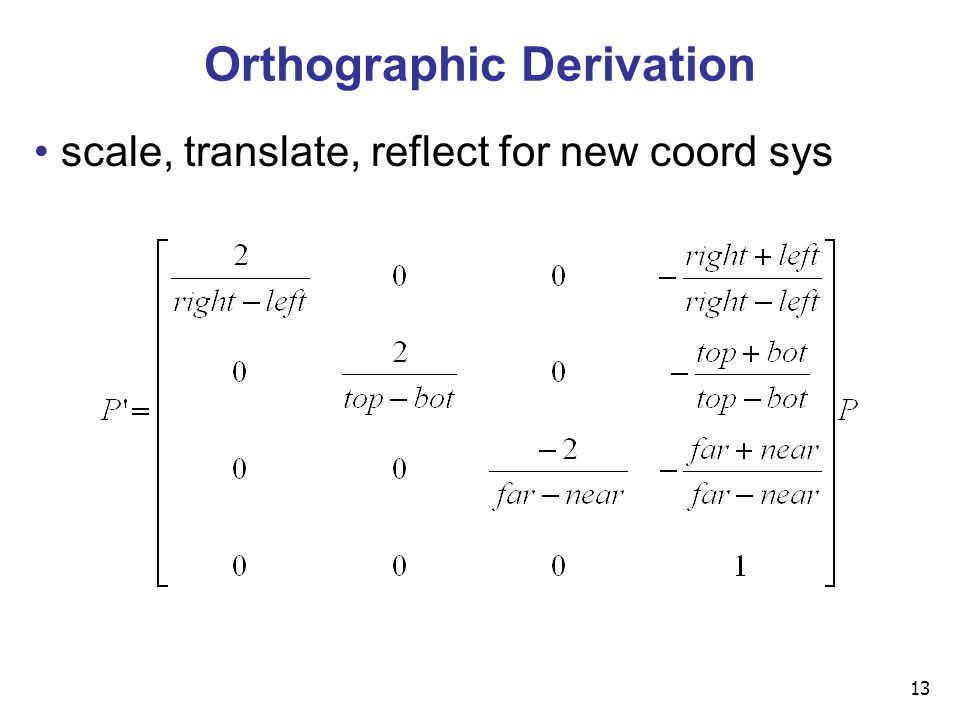 Orthographic Derivation

• scale, translate, reflect for new coord sys

$P' = \begin{bmatrix} \frac{2}{right-left} & 0 & 0 & -\frac{right+left}{right-left} \\ 0 & \frac{2}{top-bot} & 0 & -\frac{top+bot}{top-bot} \\ 0 & 0 & \frac{-2}{far-near} & -\frac{far+near}{far-near} \\ 0 & 0 & 0 & 1 \end{bmatrix} P$

13